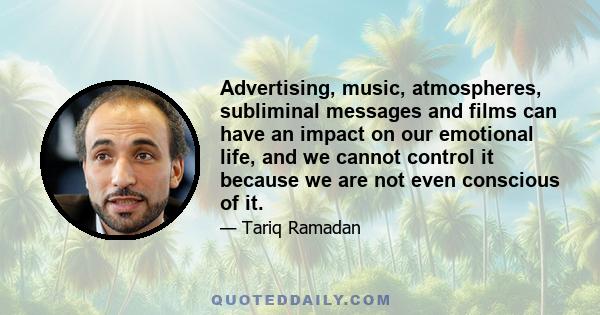 Advertising, music, atmospheres, subliminal messages and films can have an impact on our emotional life, and we cannot control it because we are not even conscious of it.

— Tariq Ramadan

QUOTEDDAILY.COM